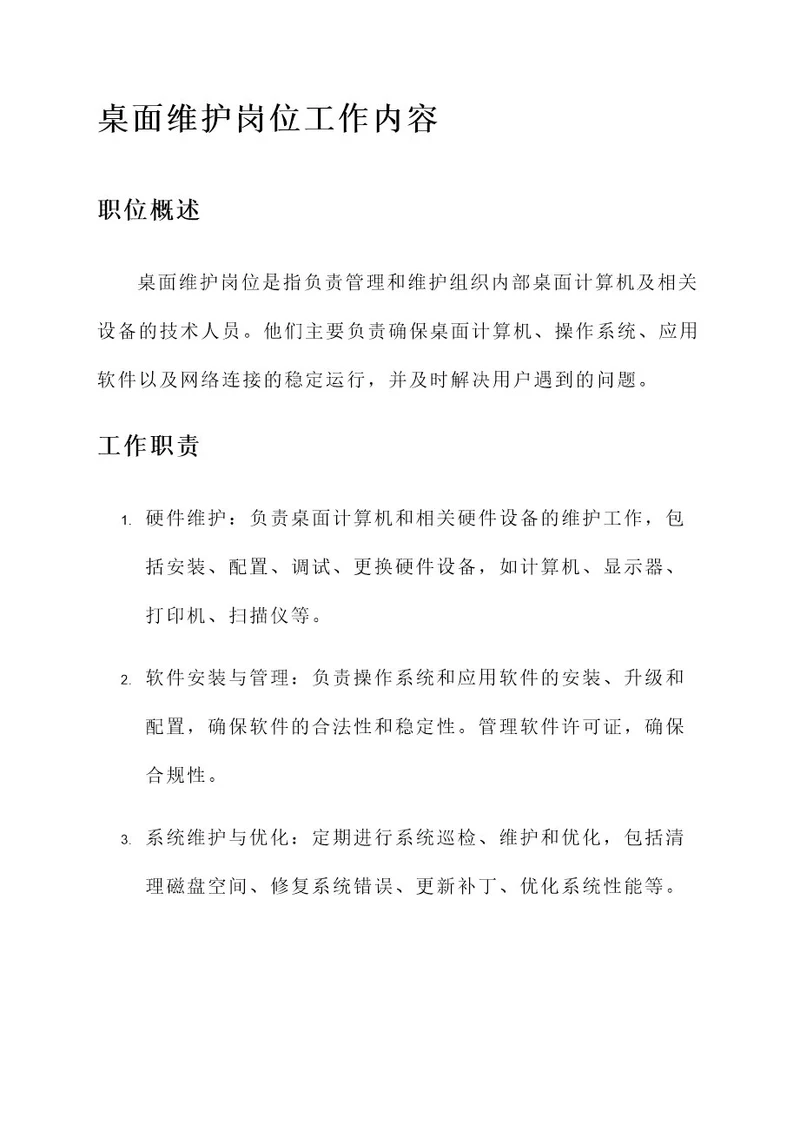 桌面维护岗位工作内容

职位概述

桌面维护岗位是指负责管理和维护组织内部桌面计算机及相关设备的技术人员。他们主要负责确保桌面计算机、操作系统、应用软件以及网络连接的稳定运行，并及时解决用户遇到的问题。

工作职责

1. 硬件维护：负责桌面计算机和相关硬件设备的维护工作，包括安装、配置、调试、更换硬件设备，如计算机、显示器、打印机、扫描仪等。

2. 软件安装与管理：负责操作系统和应用软件的安装、升级和配置，确保软件的合法性和稳定性。管理软件许可证，确保合规性。

3. 系统维护与优化：定期进行系统巡检、维护和优化，包括清理磁盘空间、修复系统错误、更新补丁、优化系统性能等。